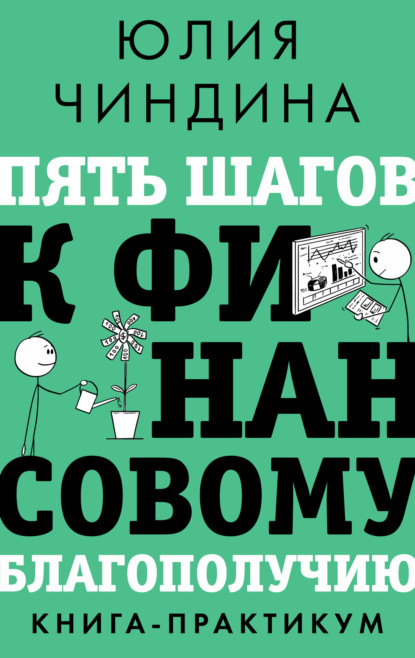 ЮЛИЯ ЧИНДИНА

ПЯТЬ ШАГОВ К ФИНАНСОВОМУ БЛАГОПОЛУЧИЮ

КНИГА-ПРАКТИКУМ